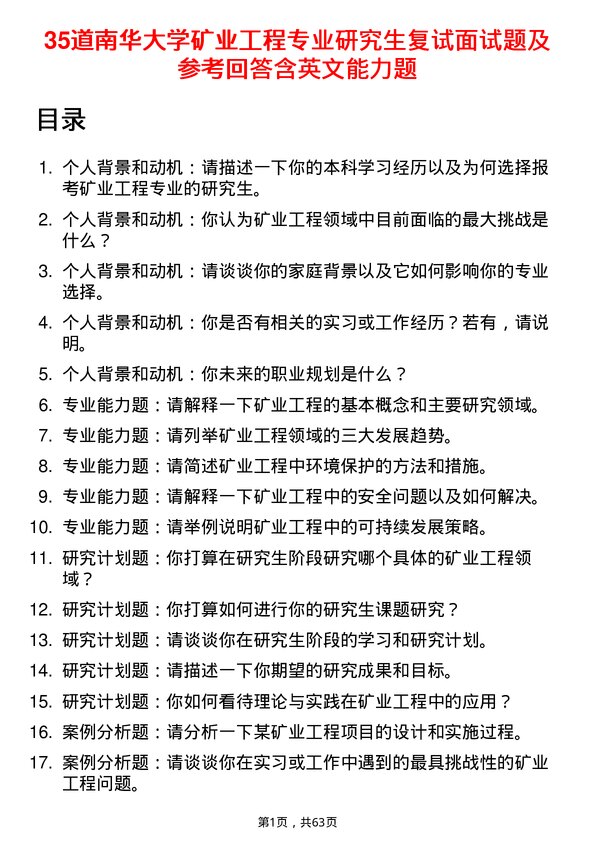 35道南华大学矿业工程专业研究生复试面试题及参考回答含英文能力题

目录

1. 个人背景和动机：请描述一下你的本科学习经历以及为何选择报考矿业工程专业的研究生。
2. 个人背景和动机：你认为矿业工程领域中目前面临的最大挑战是什么？
3. 个人背景和动机：请谈谈你的家庭背景以及它如何影响你的专业选择。
4. 个人背景和动机：你是否有相关的实习或工作经历？若有，请说明。
5. 个人背景和动机：你未来的职业规划是什么？
6. 专业能力题：请解释一下矿业工程的基本概念和主要研究领域。
7. 专业能力题：请列举矿业工程领域的三大发展趋势。
8. 专业能力题：请简述矿业工程中环境保护的方法和措施。
9. 专业能力题：请解释一下矿业工程中的安全问题以及如何解决。
10. 专业能力题：请举例说明矿业工程中的可持续发展策略。
11. 研究计划题：你打算在研究生阶段研究哪个具体的矿业工程领域？
12. 研究计划题：你打算如何进行你的研究生课题研究？
13. 研究计划题：请谈谈你在研究生阶段的学习和研究计划。
14. 研究计划题：请描述一下你期望的研究成果和目标。
15. 研究计划题：你如何看待理论与实践在矿业工程中的应用？
16. 案例分析题：请分析一下某矿业工程项目的设计和实施过程。
17. 案例分析题：请谈谈你在实习或工作中遇到的最具挑战性的矿业工程问题。

第1页，共63页